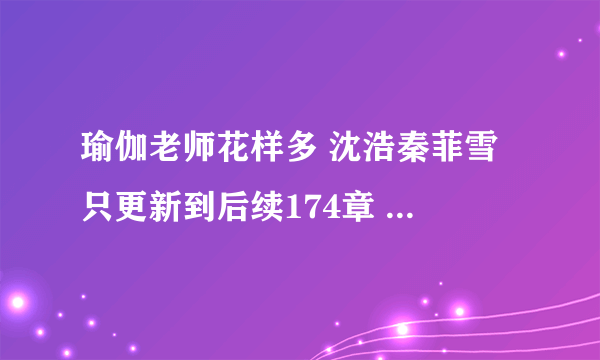 瑜伽老师花样多 沈浩秦菲雪只更新到后续174章 ...